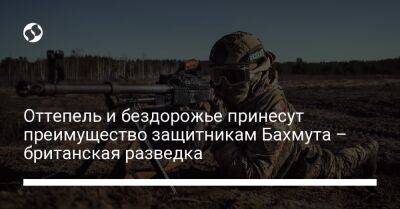 Оттепель и бездорожье принесут преимущество защитникам Бахмута – британская разведка